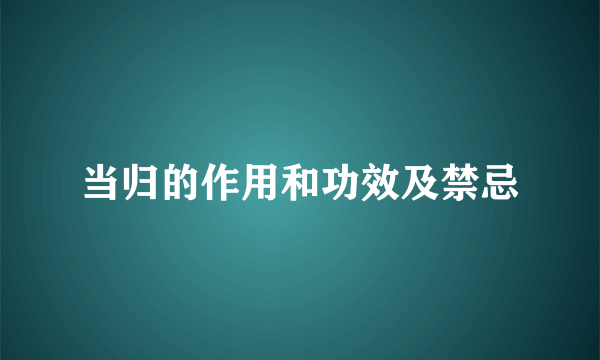 当归的作用和功效及禁忌